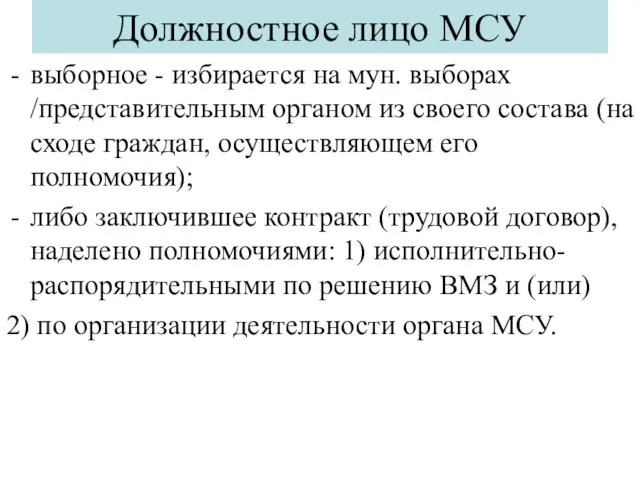 Должностное лицо МСУ

- выборное - избирается на мун. выборах /представительным органом из своего состава (на сходе граждан, осуществляющем его полномочия);

- либо заключившее контракт (трудовой договор), наделено полномочиями: 1) исполнительно-распорядительными по решению ВМЗ и (или)

2) по организации деятельности органа МСУ.